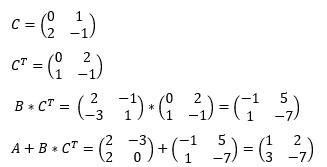 $C = \begin{pmatrix} 0 & 1 \\ 2 & -1 \end{pmatrix}$

$C^T = \begin{pmatrix} 0 & 2 \\ 1 & -1 \end{pmatrix}$

$B * C^T = \begin{pmatrix} 2 & -1 \\ -3 & 1 \end{pmatrix} * \begin{pmatrix} 0 & 2 \\ 1 & -1 \end{pmatrix} = \begin{pmatrix} -1 & 5 \\ 1 & -7 \end{pmatrix}$

$A + B * C^T = \begin{pmatrix} 2 & -3 \\ 2 & 0 \end{pmatrix} + \begin{pmatrix} -1 & 5 \\ 1 & -7 \end{pmatrix} = \begin{pmatrix} 1 & 2 \\ 3 & -7 \end{pmatrix}$